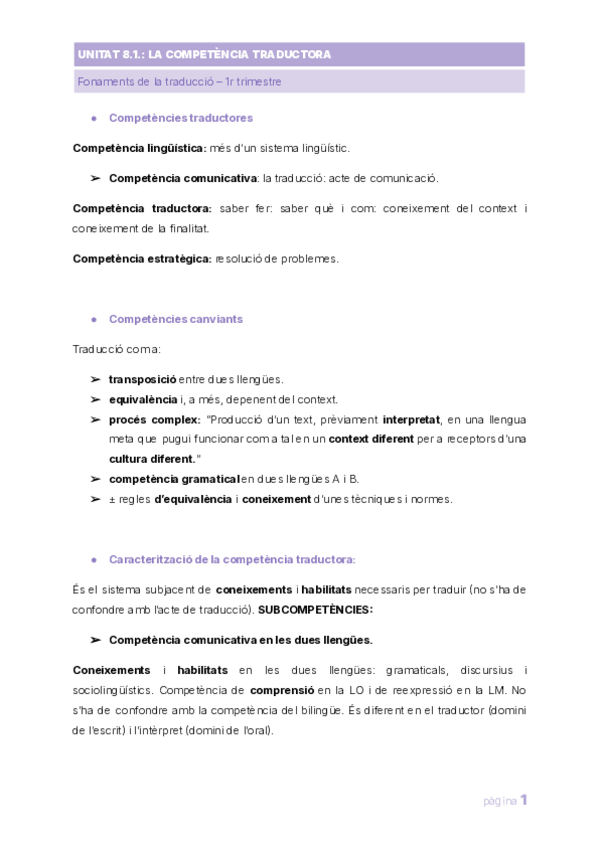 UNITAT 8.1.: LA COMPETÈNCIA TRADUCTORA

Fonaments de la traducció – 1r trimestre

● Competències traductores

Competència lingüística: més d'un sistema lingüístic.

➢ Competència comunicativa: la traducció: acte de comunicació.

Competència traductora: saber fer: saber què i com: coneixement del context i coneixement de la finalitat.

Competència estratègica: resolució de problemes.

● Competències canviants

Traducció com a:

➢ transposició entre dues llengües.
➢ equivalència i, a més, depenent del context.
➢ procés complex: "Producció d'un text, prèviament interpretat, en una llengua meta que pugui funcionar com a tal en un context diferent per a receptors d'una cultura diferent."
➢ competència gramatical en dues llengües A i B.
➢ ± regles d'equivalència i coneixement d'unes tècniques i normes.

● Caracterització de la competència traductora:

És el sistema subjacent de coneixements i habilitats necessaris per traduir (no s'ha de confondre amb l'acte de traducció). SUBCOMPETÈNCIES:

➢ Competència comunicativa en les dues llengües.

Coneixements i habilitats en les dues llengües: gramaticals, discursius i sociolingüístics. Competència de comprensió en la LO i de reexpressió en la LM. No s'ha de confondre amb la competència del bilingüe. És diferent en el traductor (domini de l'escrit) i l'intèrpret (domini de l'oral).

pàgina 1